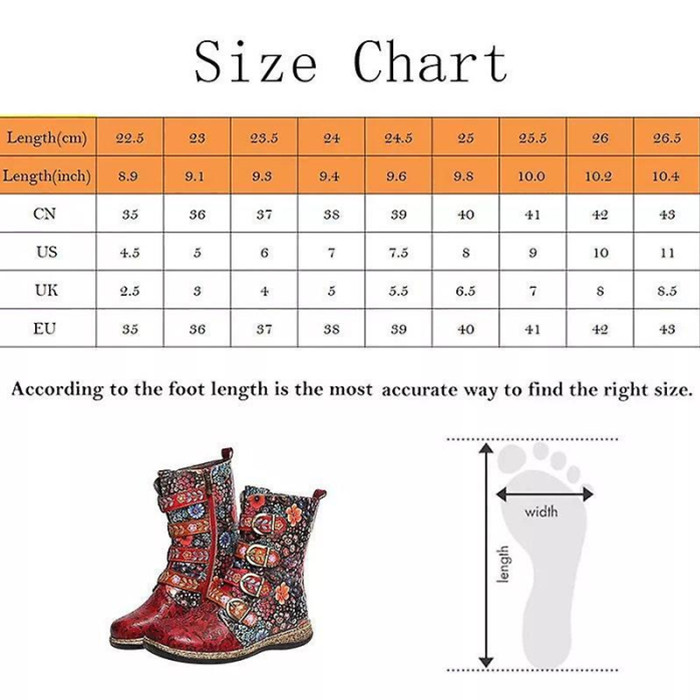 Size Chart

| Length(cm) | 22.5 | 23 | 23.5 | 24 | 24.5 | 25 | 25.5 | 26 | 26.5 |
|---|---|---|---|---|---|---|---|---|---|
| Length(inch) | 8.9 | 9.1 | 9.3 | 9.4 | 9.6 | 9.8 | 10.0 | 10.2 | 10.4 |
| CN | 35 | 36 | 37 | 38 | 39 | 40 | 41 | 42 | 43 |
| US | 4.5 | 5 | 6 | 7 | 7.5 | 8 | 9 | 10 | 11 |
| UK | 2.5 | 3 | 4 | 5 | 5.5 | 6.5 | 7 | 8 | 8.5 |
| EU | 35 | 36 | 37 | 38 | 39 | 40 | 41 | 42 | 43 |

According to the foot length is the most accurate way to find the right size.

width

length